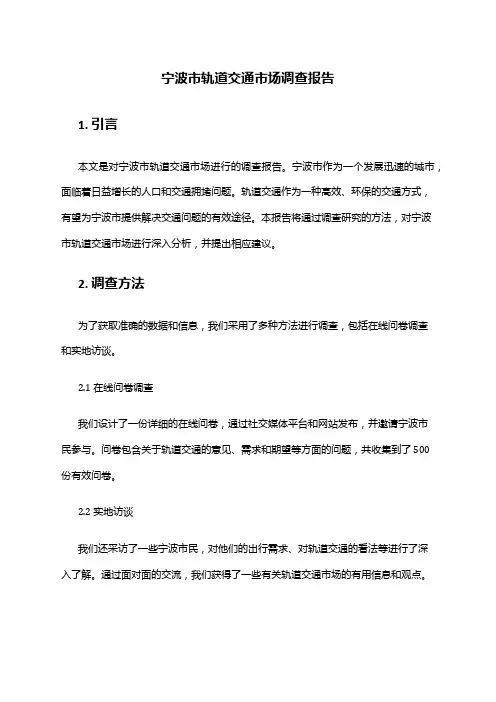 宁波市轨道交通市场调查报告

1. 引言

本文是对宁波市轨道交通市场进行的调查报告。宁波市作为一个发展迅速的城市，面临着日益增长的人口和交通拥堵问题。轨道交通作为一种高效、环保的交通方式，有望为宁波市提供解决交通问题的有效途径。本报告将通过调查研究的方法，对宁波市轨道交通市场进行深入分析，并提出相应建议。

2. 调查方法

为了获取准确的数据和信息，我们采用了多种方法进行调查，包括在线问卷调查和实地访谈。

2.1 在线问卷调查

我们设计了一份详细的在线问卷，通过社交媒体平台和网站发布，并邀请宁波市民参与。问卷包含关于轨道交通的意见、需求和期望等方面的问题，共收集到了500份有效问卷。

2.2 实地访谈

我们还采访了一些宁波市民，对他们的出行需求、对轨道交通的看法等进行了深入了解。通过面对面的交流，我们获得了一些有关轨道交通市场的有用信息和观点。